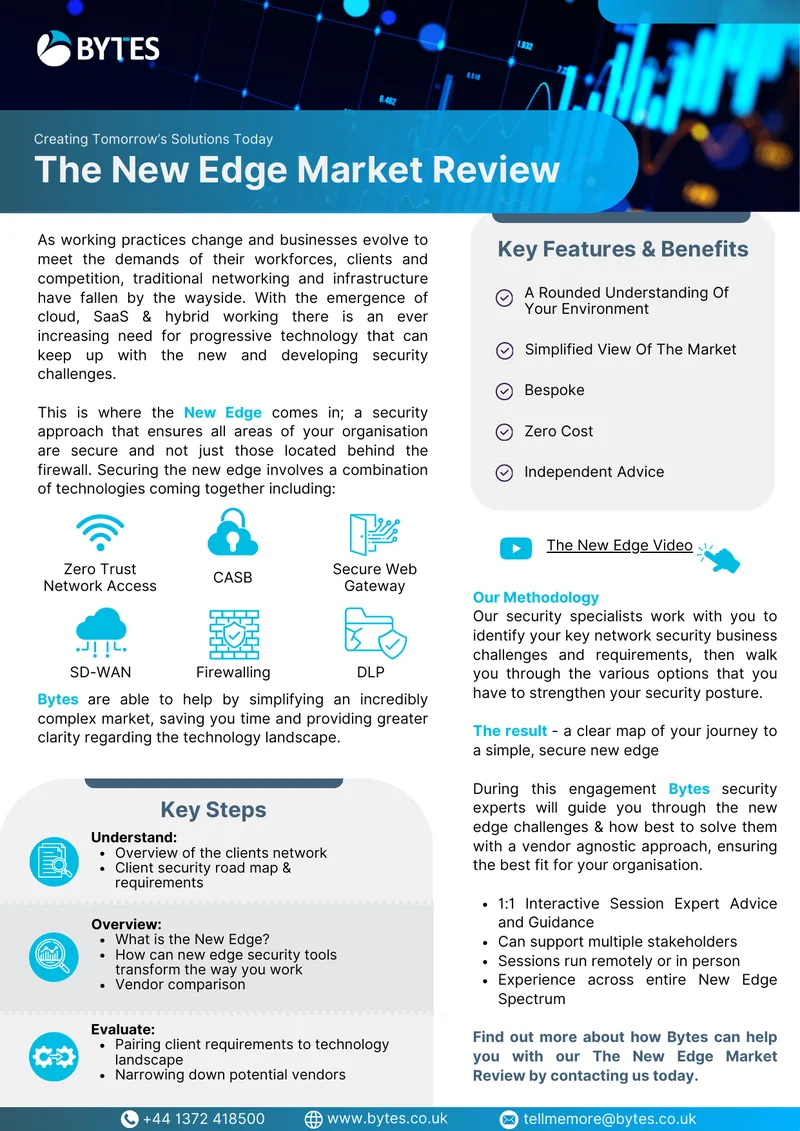 BYTES

Creating Tomorrow's Solutions Today

The New Edge Market Review

As working practices change and businesses evolve to meet the demands of their workforces, clients and competition, traditional networking and infrastructure have fallen by the wayside. With the emergence of cloud, SaaS & hybrid working there is an ever increasing need for progressive technology that can keep up with the new and developing security challenges.

This is where the New Edge comes in; a security approach that ensures all areas of your organisation are secure and not just those located behind the firewall. Securing the new edge involves a combination of technologies coming together including:

Zero Trust Network Access

CASB

Secure Web Gateway

SD-WAN

Firewalling

DLP

Bytes are able to help by simplifying an incredibly complex market, saving you time and providing greater clarity regarding the technology landscape.

Key Steps

Understand:
- Overview of the clients network
- Client security road map & requirements

Overview:
- What is the New Edge?
- How can new edge security tools transform the way you work
- Vendor comparison

Evaluate:
- Pairing client requirements to technology landscape
- Narrowing down potential vendors

Key Features & Benefits

A Rounded Understanding Of Your Environment

Simplified View Of The Market

Bespoke

Zero Cost

Independent Advice

The New Edge Video

Our Methodology
Our security specialists work with you to identify your key network security business challenges and requirements, then walk you through the various options that you have to strengthen your security posture.

The result - a clear map of your journey to a simple, secure new edge

During this engagement Bytes security experts will guide you through the new edge challenges & how best to solve them with a vendor agnostic approach, ensuring the best fit for your organisation.

- 1:1 Interactive Session Expert Advice and Guidance
- Can support multiple stakeholders
- Sessions run remotely or in person
- Experience across entire New Edge Spectrum

Find out more about how Bytes can help you with our The New Edge Market Review by contacting us today.

+44 1372 418500   www.bytes.co.uk   tellmemore@bytes.co.uk